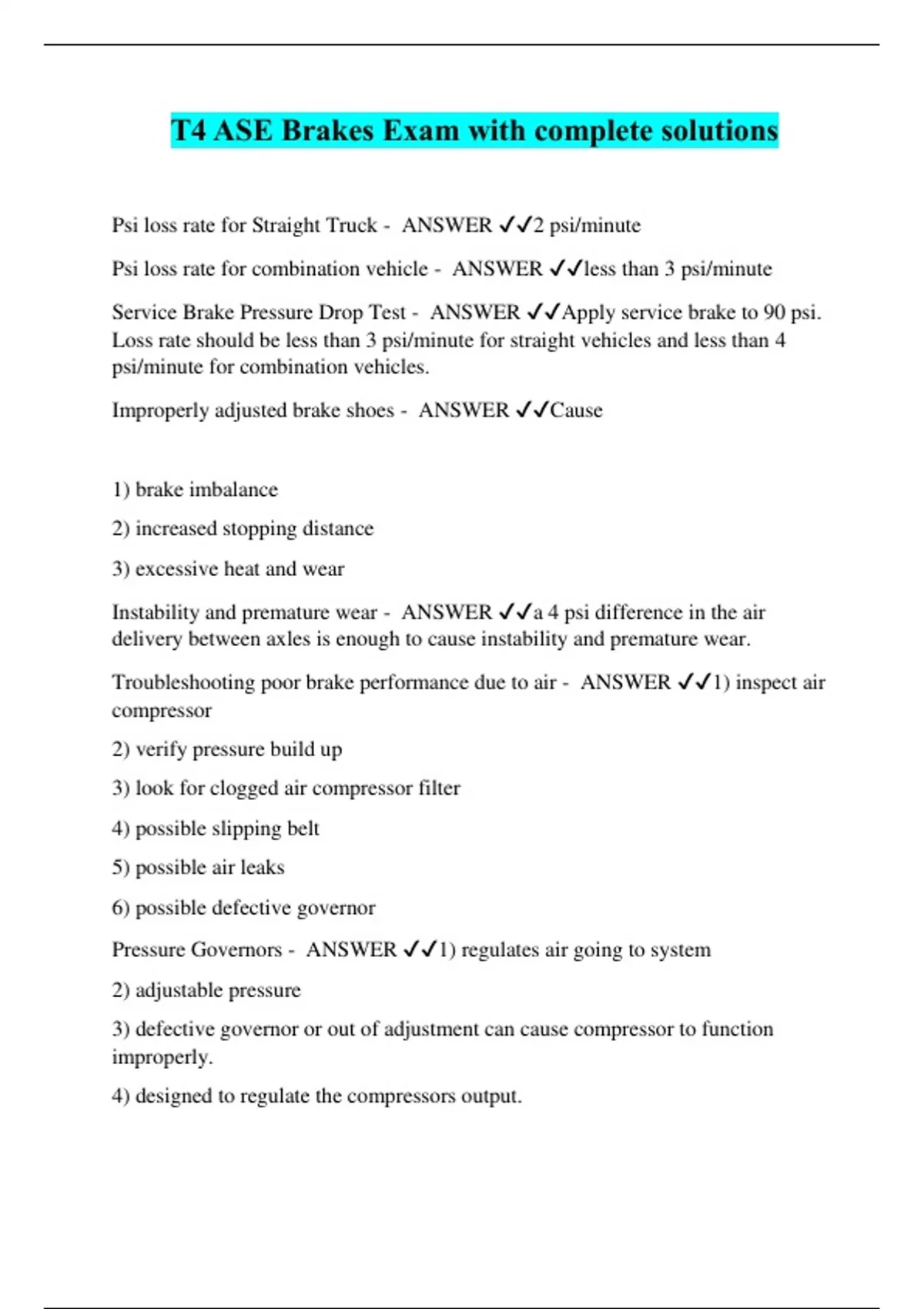 T4 ASE Brakes Exam with complete solutions

Psi loss rate for Straight Truck - ANSWER ✓✓2 psi/minute

Psi loss rate for combination vehicle - ANSWER ✓✓less than 3 psi/minute

Service Brake Pressure Drop Test - ANSWER ✓✓Apply service brake to 90 psi. Loss rate should be less than 3 psi/minute for straight vehicles and less than 4 psi/minute for combination vehicles.

Improperly adjusted brake shoes - ANSWER ✓✓Cause

1) brake imbalance

2) increased stopping distance

3) excessive heat and wear

Instability and premature wear - ANSWER ✓✓a 4 psi difference in the air delivery between axles is enough to cause instability and premature wear.

Troubleshooting poor brake performance due to air - ANSWER ✓✓1) inspect air compressor

2) verify pressure build up

3) look for clogged air compressor filter

4) possible slipping belt

5) possible air leaks

6) possible defective governor

Pressure Governors - ANSWER ✓✓1) regulates air going to system

2) adjustable pressure

3) defective governor or out of adjustment can cause compressor to function improperly.

4) designed to regulate the compressors output.